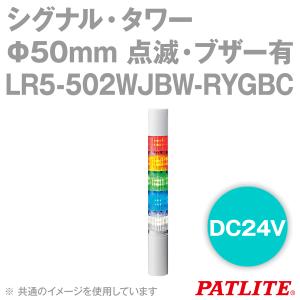 シグナル・タワー
Φ50mm 点滅・ブザー有
LR5-502WJBW-RYGBC

DC24V

※ 共通のイメージを使用しています

PATLITE®